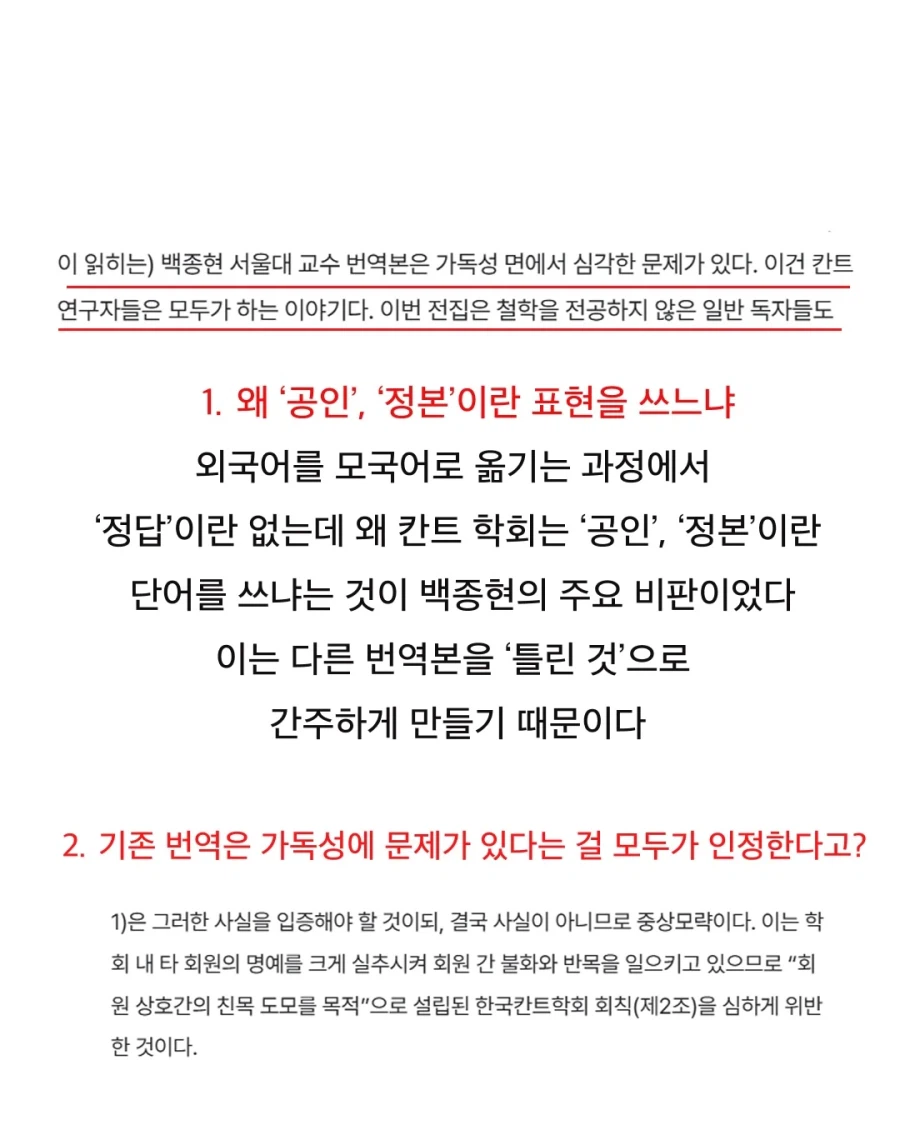 이 읽히는) 백종현 서울대 교수 번역본은 가독성 면에서 심각한 문제가 있다. 이건 칸트 연구자들은 모두가 하는 이야기다. 이번 전집은 철학을 전공하지 않은 일반 독자들도

1. 왜 ‘공인’, ‘정본’이란 표현을 쓰느냐

외국어를 모국어로 옮기는 과정에서 ‘정답’이란 없는데 왜 칸트 학회는 ‘공인’, ‘정본’이란 단어를 쓰냐는 것이 백종현의 주요 비판이었다 이는 다른 번역본을 ‘틀린 것’으로 간주하게 만들기 때문이다

2. 기존 번역은 가독성에 문제가 있다는 걸 모두가 인정한다고?

1)은 그러한 사실을 입증해야 할 것이되, 결국 사실이 아니므로 중상모략이다. 이는 학회 내 타 회원의 명예를 크게 실추시켜 회원 간 불화와 반목을 일으키고 있으므로 “회원 상호간의 친목 도모를 목적”으로 설립된 한국칸트학회 회칙(제2조)을 심하게 위반한 것이다.